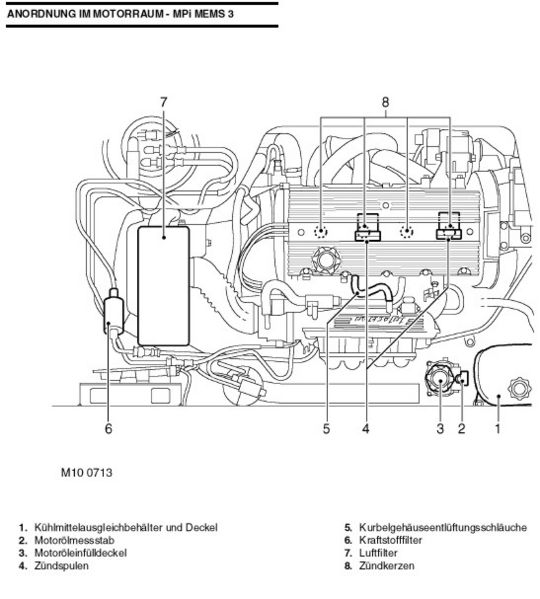 ANORDNUNG IM MOTORRAUM - MPi MEMS 3

7
8
6
5
4
3
2
1

M10 0713

1. Kühlmittelausgleichbehälter und Deckel
2. Motorölmessstab
3. Motoröleinfülldeckel
4. Zündspulen

5. Kurbelgehäuseentlüftungsschläuche
6. Kraftstofffilter
7. Luftfilter
8. Zündkerzen